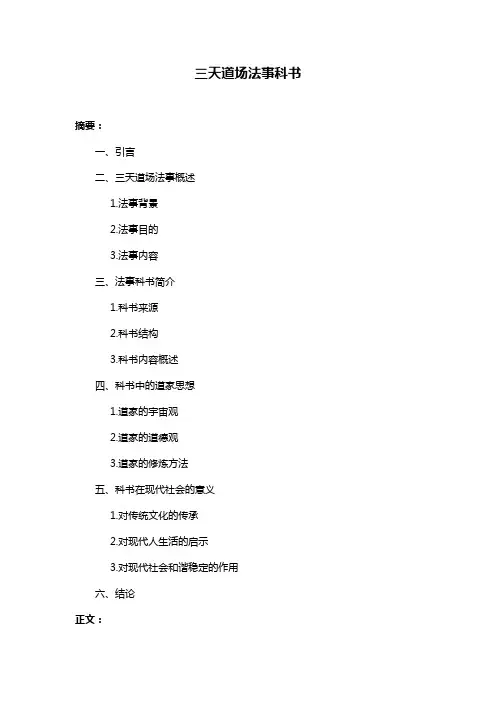 三天道场法事科书

摘要：

一、引言

二、三天道场法事概述

1.法事背景

2.法事目的

3.法事内容

三、法事科书简介

1.科书来源

2.科书结构

3.科书内容概述

四、科书中的道家思想

1.道家的宇宙观

2.道家的道德观

3.道家的修炼方法

五、科书在现代社会的意义

1.对传统文化的传承

2.对现代人生活的启示

3.对现代社会和谐稳定的作用

六、结论

正文：